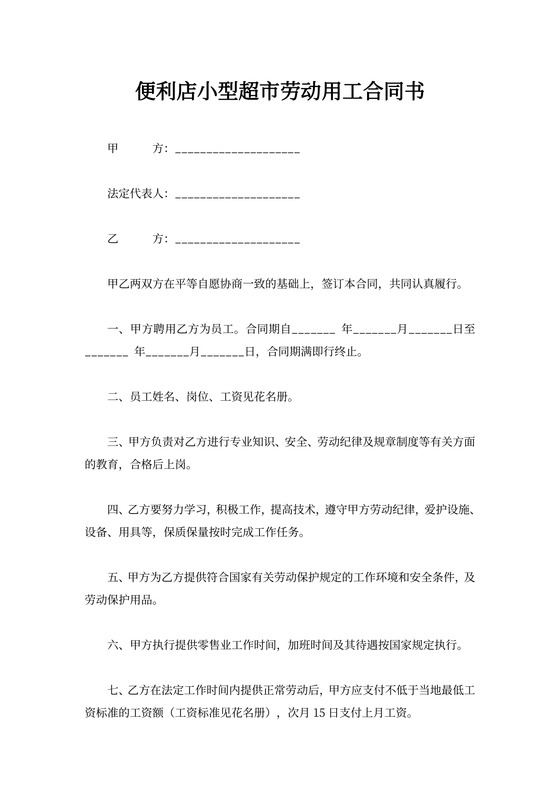 便利店小型超市劳动用工合同书

甲　　方：____________________

法定代表人：____________________

乙　　方：____________________

甲乙两双方在平等自愿协商一致的基础上，签订本合同，共同认真履行。

一、甲方聘用乙方为员工。合同期自_______ 年_______月_______日至_______ 年_______月_______日，合同期满即行终止。

二、员工姓名、岗位、工资见花名册。

三、甲方负责对乙方进行专业知识、安全、劳动纪律及规章制度等有关方面的教育，合格后上岗。

四、乙方要努力学习，积极工作，提高技术，遵守甲方劳动纪律，爱护设施、设备、用具等，保质保量按时完成工作任务。

五、甲方为乙方提供符合国家有关劳动保护规定的工作环境和安全条件，及劳动保护用品。

六、甲方执行提供零售业工作时间，加班时间及其待遇按国家规定执行。

七、乙方在法定工作时间内提供正常劳动后，甲方应支付不低于当地最低工资标准的工资额（工资标准见花名册），次月 15 日支付上月工资。